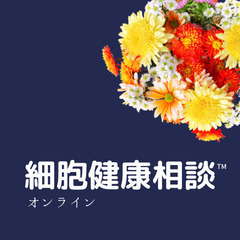 細胞健康相談™
オンライン